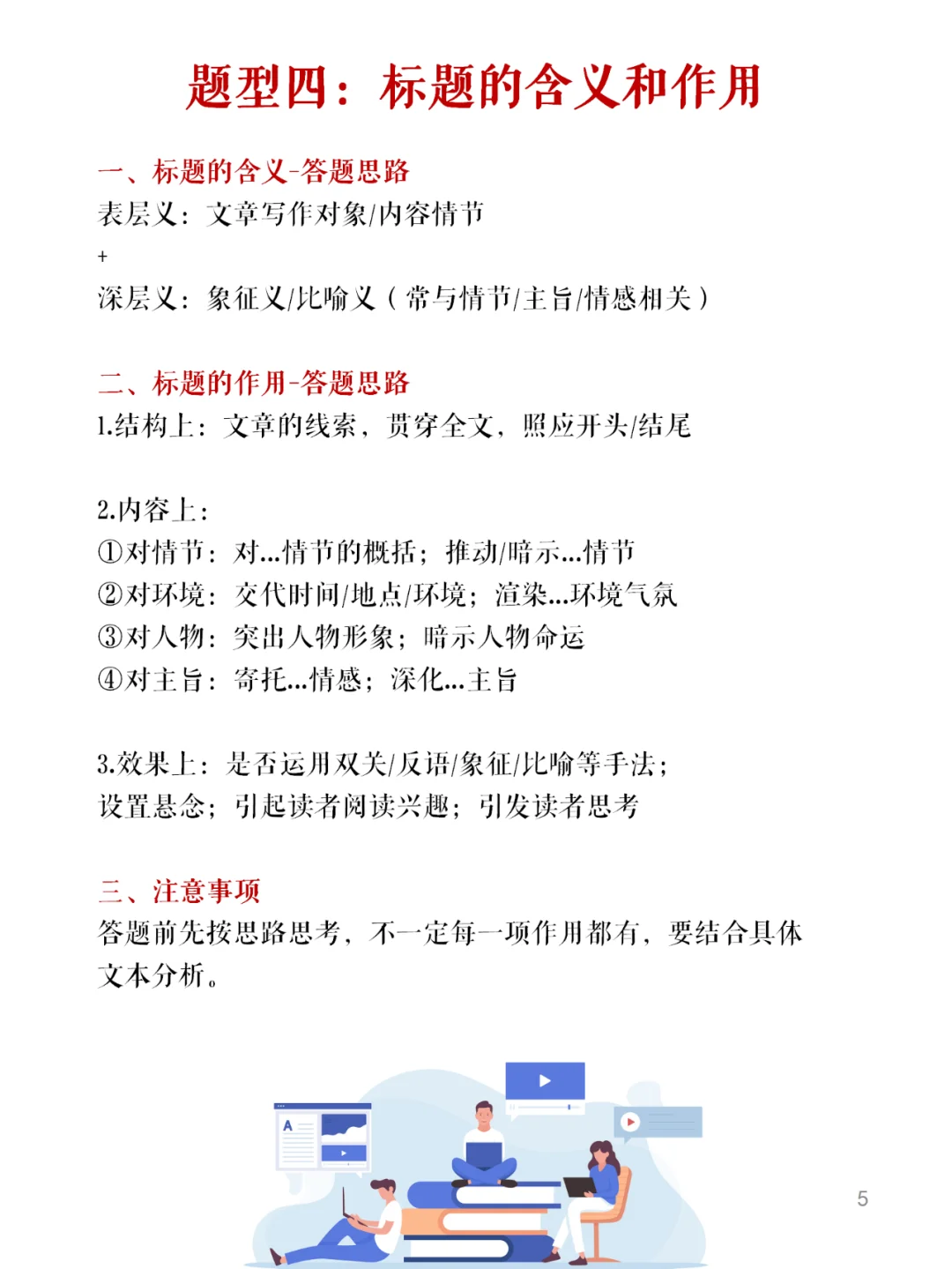 题型四：标题的含义和作用

一、标题的含义-答题思路
表层义：文章写作对象/内容情节
+
深层义：象征义/比喻义（常与情节/主旨/情感相关）

二、标题的作用-答题思路
1.结构上：文章的线索，贯穿全文，照应开头/结尾

2.内容上：
①对情节：对...情节的概括；推动/暗示...情节
②对环境：交代时间/地点/环境；渲染...环境气氛
③对人物：突出人物形象；暗示人物命运
④对主旨：寄托...情感；深化...主旨

3.效果上：是否运用双关/反语/象征/比喻等手法；设置悬念；引起读者阅读兴趣；引发读者思考

三、注意事项
答题前先按思路思考，不一定每一项作用都有，要结合具体文本分析。

A

5